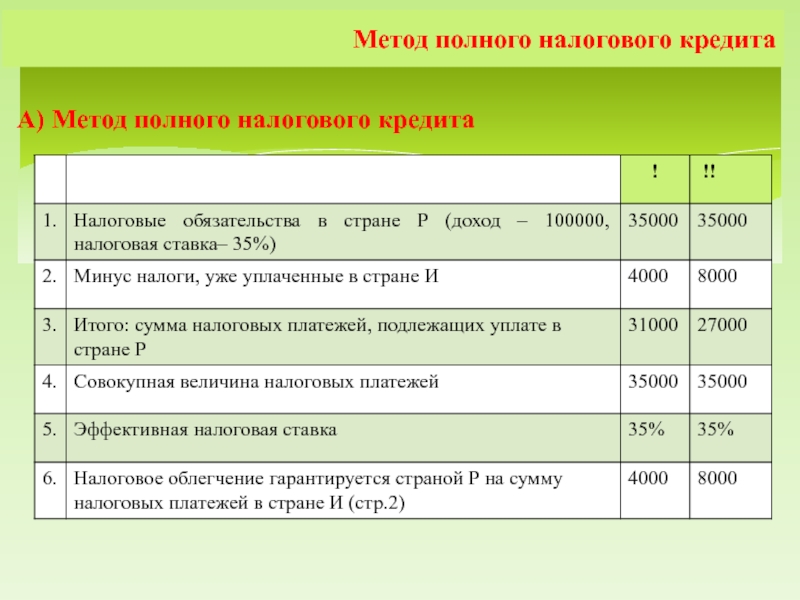 Метод полного налогового кредита

А) Метод полного налогового кредита

| | | ! | !! |
|---|---|---|---|
| 1. | Налоговые обязательства в стране Р (доход – 100000, налоговая ставка– 35%) | 35000 | 35000 |
| 2. | Минус налоги, уже уплаченные в стране И | 4000 | 8000 |
| 3. | Итого: сумма налоговых платежей, подлежащих уплате в стране Р | 31000 | 27000 |
| 4. | Совокупная величина налоговых платежей | 35000 | 35000 |
| 5. | Эффективная налоговая ставка | 35% | 35% |
| 6. | Налоговое облегчение гарантируется страной Р на сумму налоговых платежей в стране И (стр.2) | 4000 | 8000 |